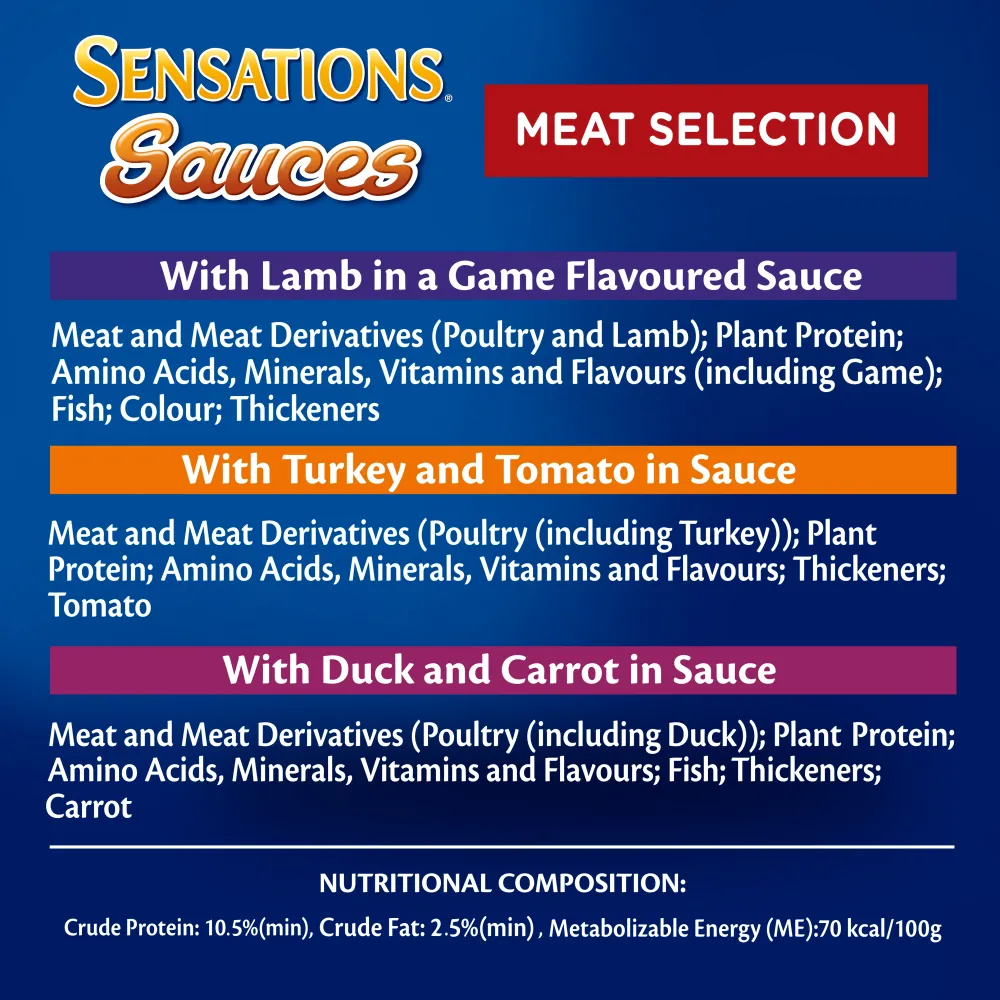 SENSATIONS®
Sauces

MEAT SELECTION

With Lamb in a Game Flavoured Sauce

Meat and Meat Derivatives (Poultry and Lamb); Plant Protein; Amino Acids, Minerals, Vitamins and Flavours (including Game); Fish; Colour; Thickeners

With Turkey and Tomato in Sauce

Meat and Meat Derivatives (Poultry (including Turkey)); Plant Protein; Amino Acids, Minerals, Vitamins and Flavours; Thickeners; Tomato

With Duck and Carrot in Sauce

Meat and Meat Derivatives (Poultry (including Duck)); Plant Protein; Amino Acids, Minerals, Vitamins and Flavours; Fish; Thickeners; Carrot

NUTRITIONAL COMPOSITION:

Crude Protein: 10.5%(min), Crude Fat: 2.5%(min) , Metabolizable Energy (ME):70 kcal/100g